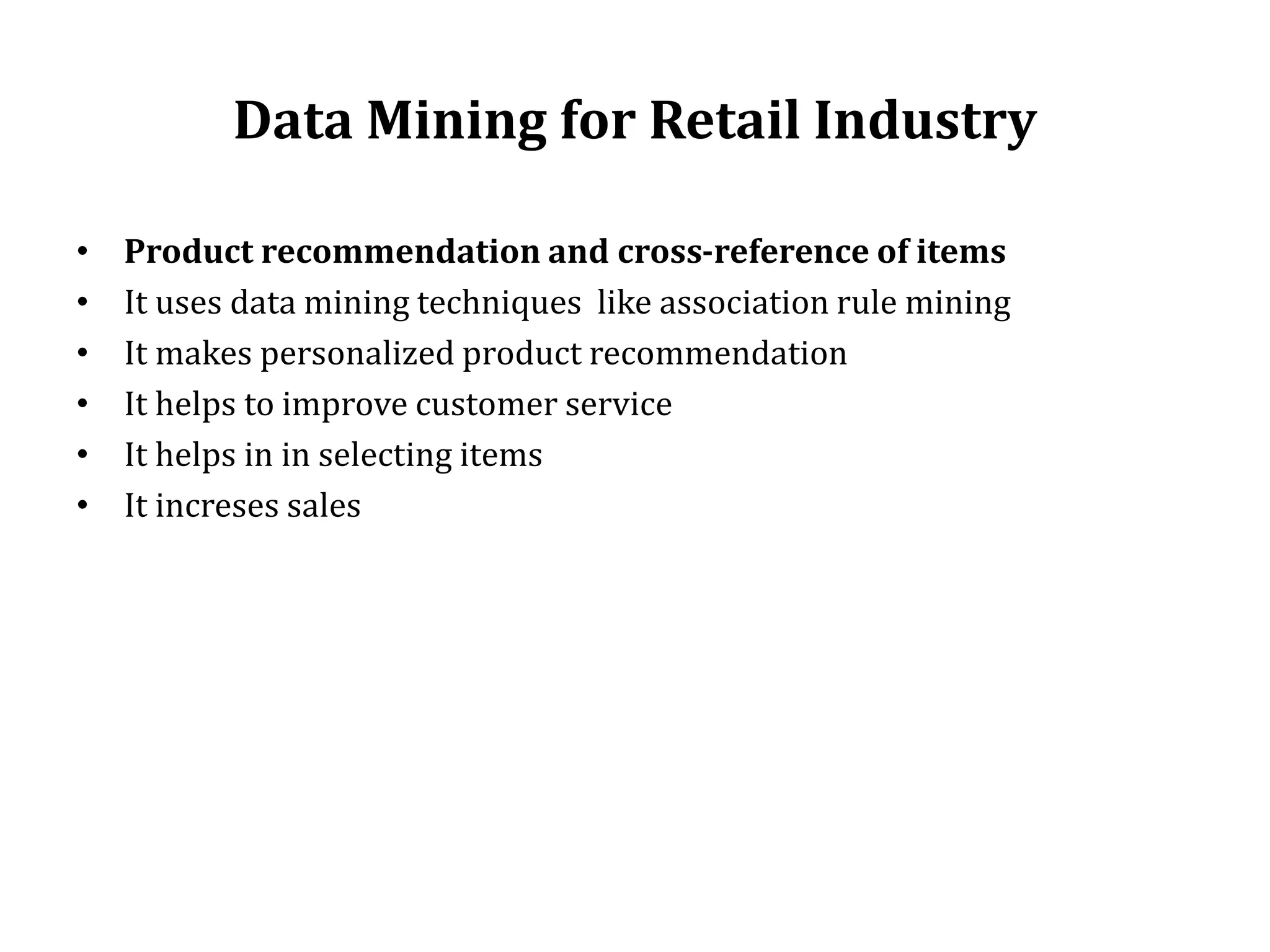 Data Mining for Retail Industry

• Product recommendation and cross-reference of items
• It uses data mining techniques  like association rule mining
• It makes personalized product recommendation
• It helps to improve customer service
• It helps in in selecting items
• It increses sales